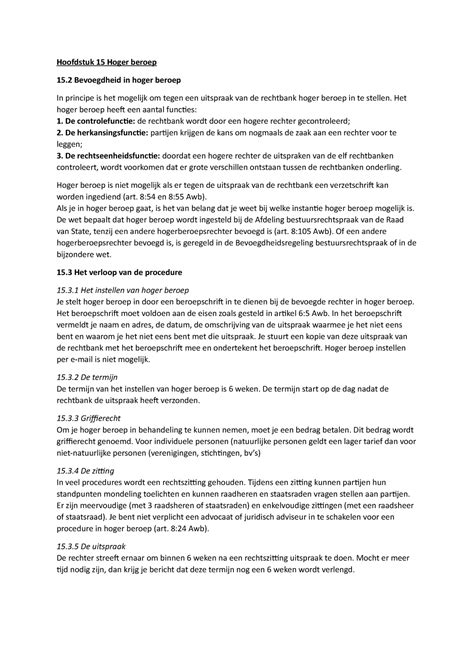 Hoofdstuk 15 Hoger beroep

15.2 Bevoegdheid in hoger beroep

In principe is het mogelijk om tegen een uitspraak van de rechtbank hoger beroep in te stellen. Het hoger beroep heeft een aantal functies:
1. De controlefunctie: de rechtbank wordt door een hogere rechter gecontroleerd;
2. De herkansingsfunctie: partijen krijgen de kans om nogmaals de zaak aan een rechter voor te leggen;
3. De rechtseenheidsfunctie: doordat een hogere rechter de uitspraken van de elf rechtbanken controleert, wordt voorkomen dat er grote verschillen ontstaan tussen de rechtbanken onderling.

Hoger beroep is niet mogelijk als er tegen de uitspraak van de rechtbank een verzetschrift kan worden ingediend (art. 8:54 en 8:55 Awb).
Als je in hoger beroep gaat, is het van belang dat je weet bij welke instantie hoger beroep mogelijk is. De wet bepaalt dat hoger beroep wordt ingesteld bij de Afdeling bestuursrechtspraak van de Raad van State, tenzij een andere hogerberoepsrechter bevoegd is (art. 8:105 Awb). Of een andere hogerberoepsrechter bevoegd is, is geregeld in de Bevoegdheidsregeling bestuursrechtspraak of in de bijzondere wet.

15.3 Het verloop van de procedure

15.3.1 Het instellen van hoger beroep
Je stelt hoger beroep in door een beroepschrift in te dienen bij de bevoegde rechter in hoger beroep. Het beroepschrift moet voldoen aan de eisen zoals gesteld in artikel 6:5 Awb. In het beroepschrift vermeldt je naam en adres, de datum, de omschrijving van de uitspraak waarmee je het niet eens bent en waarom je het niet eens bent met die uitspraak. Je stuurt een kopie van deze uitspraak van de rechtbank met het beroepschrift mee en ondertekent het beroepschrift. Hoger beroep instellen per e-mail is niet mogelijk.

15.3.2 De termijn
De termijn van het instellen van hoger beroep is 6 weken. De termijn start op de dag nadat de rechtbank de uitspraak heeft verzonden.

15.3.3 Griffierecht
Om je hoger beroep in behandeling te kunnen nemen, moet je een bedrag betalen. Dit bedrag wordt griffierecht genoemd. Voor individuele personen (natuurlijke personen geldt een lager tarief dan voor niet-natuurlijke personen (verenigingen, stichtingen, bv's)

15.3.4 De zitting
In veel procedures wordt een rechtszitting gehouden. Tijdens een zitting kunnen partijen hun standpunten mondeling toelichten en kunnen raadheren en staatsraden vragen stellen aan partijen. Er zijn meervoudige (met 3 raadsheren of staatsraden) en enkelvoudige zittingen (met een raadsheer of staatsraad). Je bent niet verplicht een advocaat of juridisch adviseur in te schakelen voor een procedure in hoger beroep (art. 8:24 Awb).

15.3.5 De uitspraak
De rechter streeft ernaar om binnen 6 weken na een rechtszitting uitspraak te doen. Mocht er meer tijd nodig zijn, dan krijg je bericht dat deze termijn nog een 6 weken wordt verlengd.